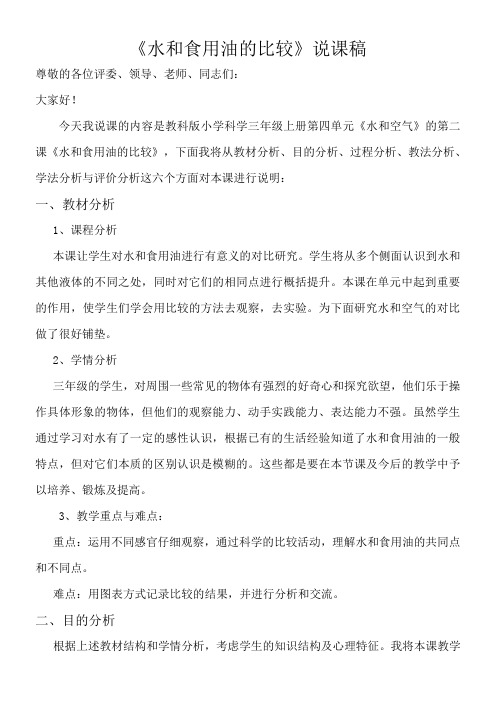 《水和食用油的比较》说课稿

尊敬的各位评委、领导、老师、同志们:

大家好!

今天我说课的内容是教科版小学科学三年级上册第四单元《水和空气》的第二课《水和食用油的比较》，下面我将从教材分析、目的分析、过程分析、教法分析、学法分析与评价分析这六个方面对本课进行说明:

一、教材分析

1、课程分析

本课让学生对水和食用油进行有意义的对比研究。学生将从多个侧面认识到水和其他液体的不同之处，同时对它们的相同点进行概括提升。本课在单元中起到重要的作用，使学生们学会用比较的方法去观察，去实验。为下面研究水和空气的对比做了很好铺垫。

2、学情分析

三年级的学生，对周围一些常见的物体有强烈的好奇心和探究欲望，他们乐于操作具体形象的物体，但他们的观察能力、动手实践能力、表达能力不强。虽然学生通过学习对水有了一定的感性认识，根据已有的生活经验知道了水和食用油的一般特点，但对它们本质的区别认识是模糊的。这些都是要在本节课及今后的教学中予以培养、锻炼及提高。

3、教学重点与难点:

重点:运用不同感官仔细观察，通过科学的比较活动，理解水和食用油的共同点和不同点。

难点:用图表方式记录比较的结果，并进行分析和交流。

二、目的分析

根据上述教材结构和学情分析，考虑学生的知识结构及心理特征。我将本课教学